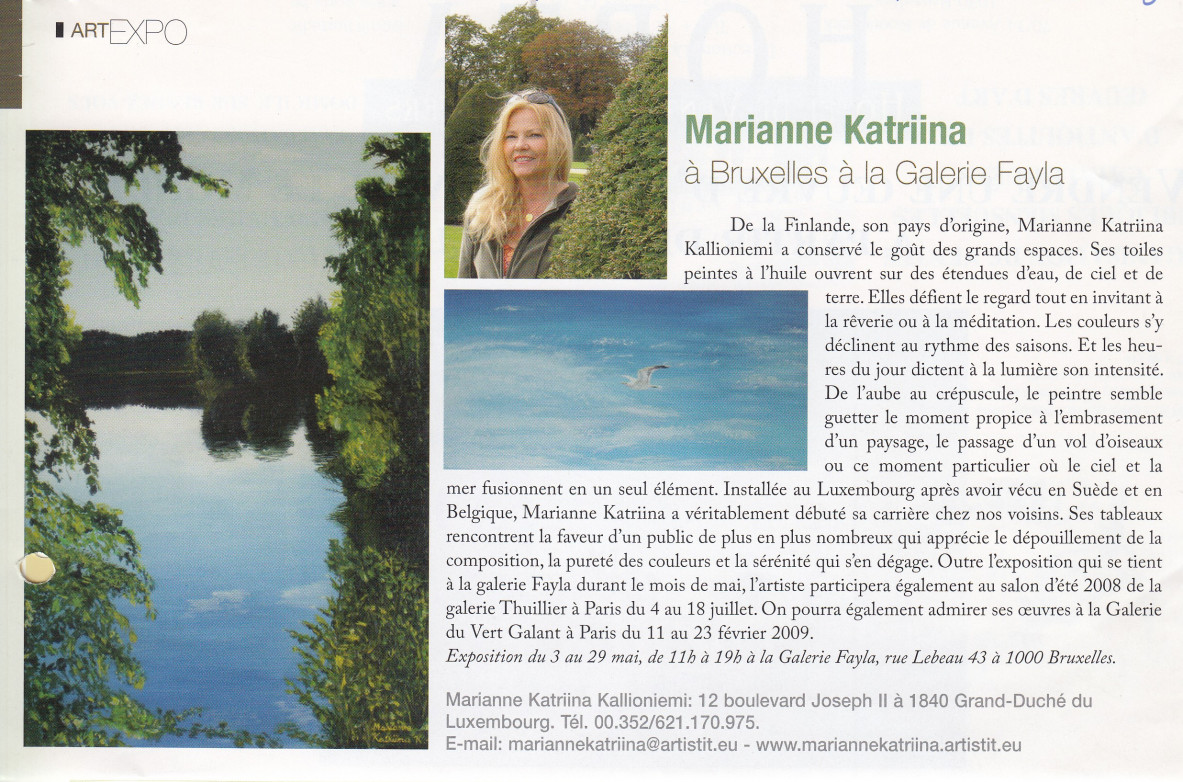 ARTEXPO

Marianne Katriina

à Bruxelles à la Galerie Fayla

De la Finlande, son pays d'origine, Marianne Katriina Kallioniemi a conservé le goût des grands espaces. Ses toiles peintes à l'huile ouvrent sur des étendues d'eau, de ciel et de terre. Elles défient le regard tout en invitant à la rêverie ou à la méditation. Les couleurs s'y déclinent au rythme des saisons. Et les heures du jour dictent à la lumière son intensité. De l'aube au crépuscule, le peintre semble guetter le moment propice à l'embrasement d'un paysage, le passage d'un vol d'oiseaux ou ce moment particulier où le ciel et la mer fusionnent en un seul élément. Installée au Luxembourg après avoir vécu en Suède et en Belgique, Marianne Katriina a véritablement débuté sa carrière chez nos voisins. Ses tableaux rencontrent la faveur d'un public de plus en plus nombreux qui apprécie le dépouillement de la composition, la pureté des couleurs et la sérénité qui s'en dégage. Outre l'exposition qui se tient à la galerie Fayla durant le mois de mai, l'artiste participera également au salon d'été 2008 de la galerie Thuillier à Paris du 4 au 18 juillet. On pourra également admirer ses œuvres à la Galerie du Vert Galant à Paris du 11 au 23 février 2009.

Exposition du 3 au 29 mai, de 11h à 19h à la Galerie Fayla, rue Lebeau 43 à 1000 Bruxelles.

Marianne Katriina Kallioniemi: 12 boulevard Joseph II à 1840 Grand-Duché du Luxembourg. Tél. 00.352/621.170.975.
E-mail: mariannekatriina@artistit.eu - www.mariannekatriina.artistit.eu